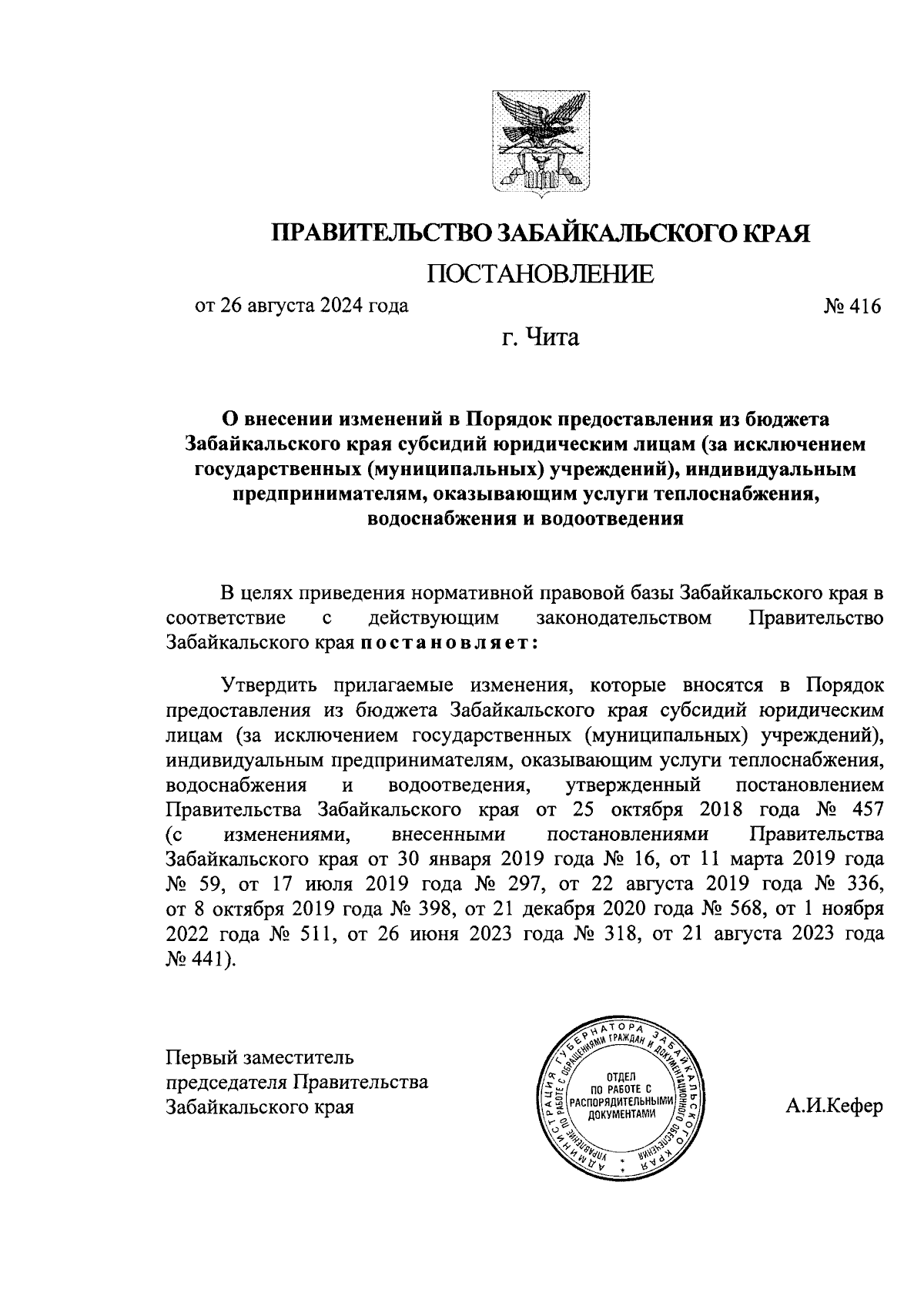 ПРАВИТЕЛЬСТВО ЗАБАЙКАЛЬСКОГО КРАЯ

ПОСТАНОВЛЕНИЕ

от 26 августа 2024 года № 416

г. Чита

О внесении изменений в Порядок предоставления из бюджета Забайкальского края субсидий юридическим лицам (за исключением государственных (муниципальных) учреждений), индивидуальным предпринимателям, оказывающим услуги теплоснабжения, водоснабжения и водоотведения

В целях приведения нормативной правовой базы Забайкальского края в соответствие с действующим законодательством Правительство Забайкальского края постановляет:

Утвердить прилагаемые изменения, которые вносятся в Порядок предоставления из бюджета Забайкальского края субсидий юридическим лицам (за исключением государственных (муниципальных) учреждений), индивидуальным предпринимателям, оказывающим услуги теплоснабжения, водоснабжения и водоотведения, утвержденный постановлением Правительства Забайкальского края от 25 октября 2018 года № 457 (с изменениями, внесенными постановлениями Правительства Забайкальского края от 30 января 2019 года № 16, от 11 марта 2019 года № 59, от 17 июля 2019 года № 297, от 22 августа 2019 года № 336, от 8 октября 2019 года № 398, от 21 декабря 2020 года № 568, от 1 ноября 2022 года № 511, от 26 июня 2023 года № 318, от 21 августа 2023 года № 441).

Первый заместитель председателя Правительства Забайкальского края

АДМИНИСТРАЦИЯ ГУБЕРНАТОРА ЗАБАЙКАЛЬСКОГО КРАЯ
УПРАВЛЕНИЕ ПО РАБОТЕ С ОБРАЩЕНИЯМИ ГРАЖДАН И ДОКУМЕНТАЦИОННОГО ОБЕСПЕЧЕНИЯ
ОТДЕЛ ПО РАБОТЕ С РАСПОРЯДИТЕЛЬНЫМИ ДОКУМЕНТАМИ

А.И.Кефер